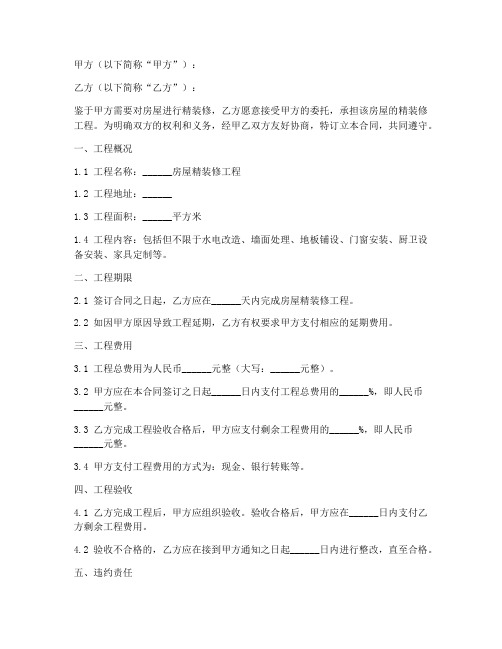 甲方（以下简称“甲方”）：

乙方（以下简称“乙方”）：

鉴于甲方需要对房屋进行精装修，乙方愿意接受甲方的委托，承担该房屋的精装修工程。为明确双方的权利和义务，经甲乙双方友好协商，特订立本合同，共同遵守。

一、工程概况

1.1 工程名称：______房屋精装修工程

1.2 工程地址：______

1.3 工程面积：______平方米

1.4 工程内容：包括但不限于水电改造、墙面处理、地板铺设、门窗安装、厨卫设备安装、家具定制等。

二、工程期限

2.1 签订合同之日起，乙方应在______天内完成房屋精装修工程。

2.2 如因甲方原因导致工程延期，乙方有权要求甲方支付相应的延期费用。

三、工程费用

3.1 工程总费用为人民币______元整（大写：______元整）。

3.2 甲方应在本合同签订之日起______日内支付工程总费用的______%，即人民币______元整。

3.3 乙方完成工程验收合格后，甲方应支付剩余工程费用的______%，即人民币______元整。

3.4 甲方支付工程费用的方式为：现金、银行转账等。

四、工程验收

4.1 乙方完成工程后，甲方应组织验收。验收合格后，甲方应在______日内支付乙方剩余工程费用。

4.2 验收不合格的，乙方应在接到甲方通知之日起______日内进行整改，直至合格。

五、违约责任